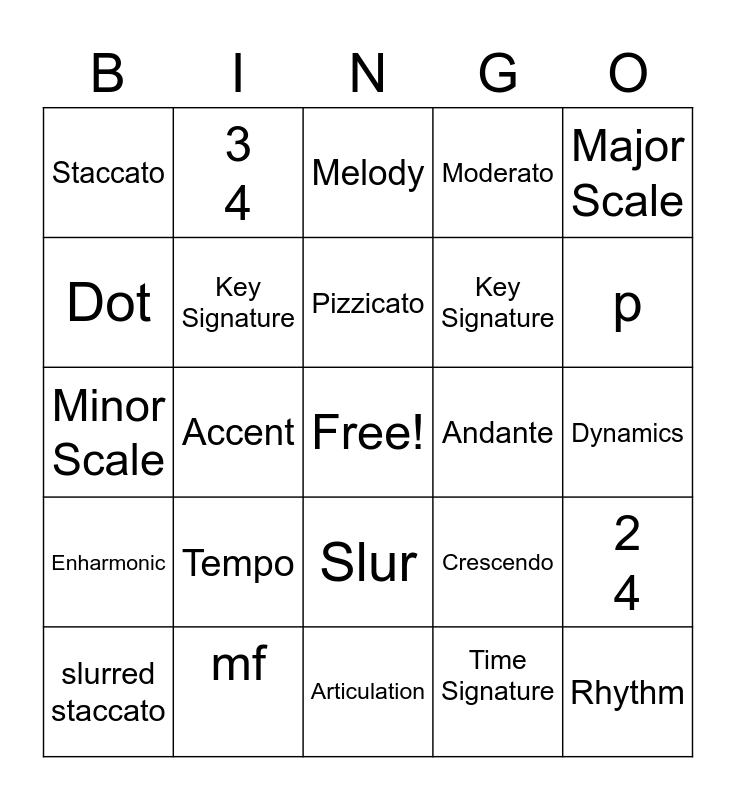 | B | I | N | G | O |
|---|---|---|---|---|
| Staccato | 3 4 | Melody | Moderato | Major Scale |
| Dot | Key Signature | Pizzicato | Key Signature | p |
| Minor Scale | Accent | Free! | Andante | Dynamics |
| Enharmonic | Tempo | Slur | Crescendo | 2 4 |
| slurred staccato | mf | Articulation | Time Signature | Rhythm |